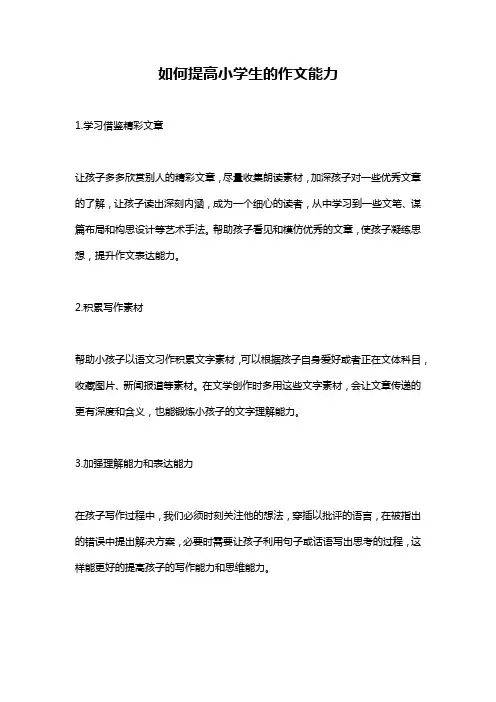 如何提高小学生的作文能力

1.学习借鉴精彩文章

让孩子多多欣赏别人的精彩文章，尽量收集朗读素材，加深孩子对一些优秀文章的了解，让孩子读出深刻内涵，成为一个细心的读者，从中学习到一些文笔、谋篇布局和构思设计等艺术手法。帮助孩子看见和模仿优秀的文章，使孩子凝练思想，提升作文表达能力。

2.积累写作素材

帮助小孩子以语文习作积累文字素材，可以根据孩子自身爱好或者正在文体科目，收藏图片、新闻报道等素材。在文学创作时多用这些文字素材，会让文章传递的更有深度和含义，也能锻炼小孩子的文字理解能力。

3.加强理解能力和表达能力

在孩子写作过程中，我们必须时刻关注他的想法，穿插以批评的语言，在被指出的错误中提出解决方案，必要时需要让孩子利用句子或话语写出思考的过程，这样能更好的提高孩子的写作能力和思维能力。